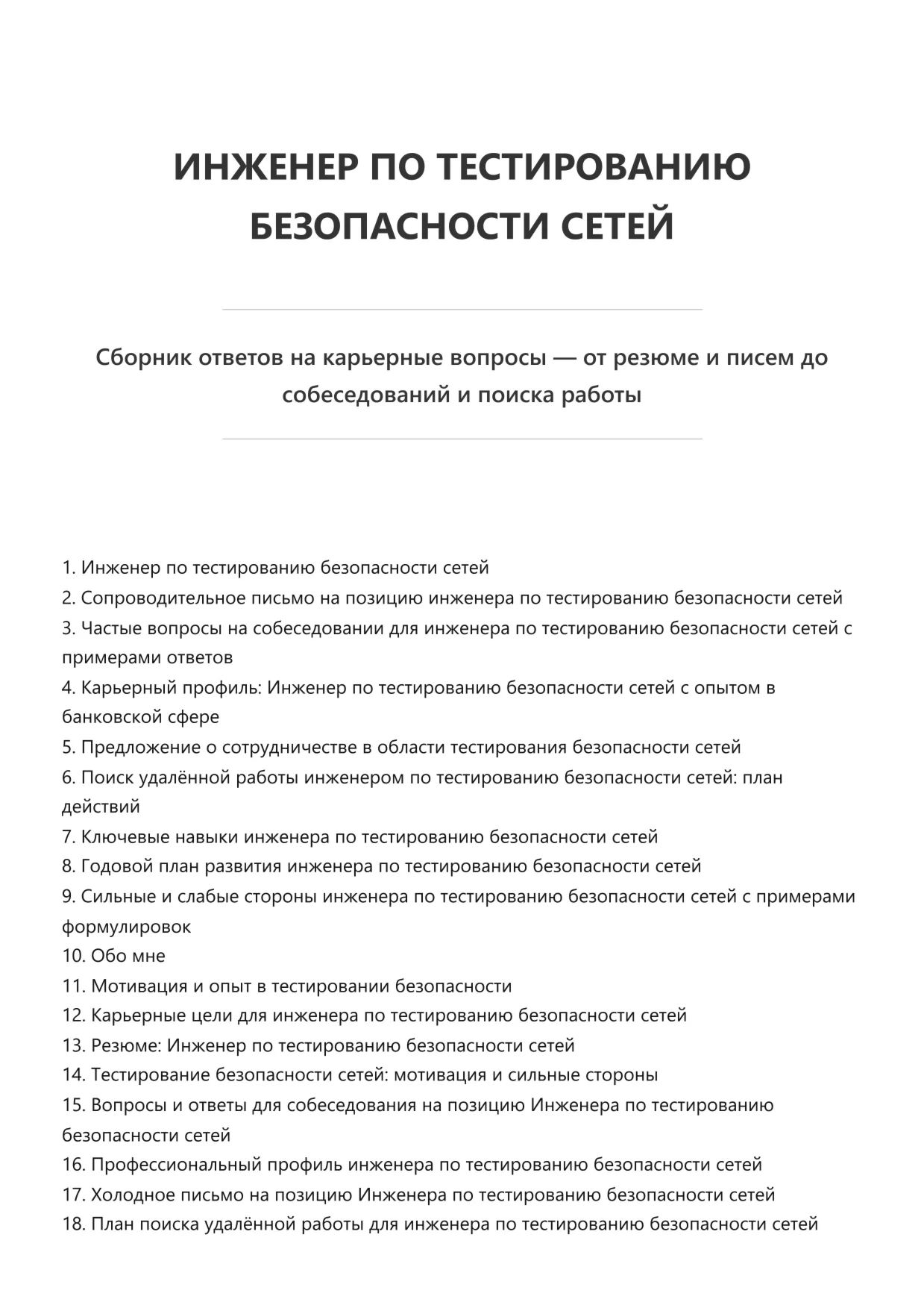 ИНЖЕНЕР ПО ТЕСТИРОВАНИЮ БЕЗОПАСНОСТИ СЕТЕЙ

Сборник ответов на карьерные вопросы — от резюме и писем до собеседований и поиска работы

1. Инженер по тестированию безопасности сетей
2. Сопроводительное письмо на позицию инженера по тестированию безопасности сетей
3. Частые вопросы на собеседовании для инженера по тестированию безопасности сетей с примерами ответов
4. Карьерный профиль: Инженер по тестированию безопасности сетей с опытом в банковской сфере
5. Предложение о сотрудничестве в области тестирования безопасности сетей
6. Поиск удалённой работы инженером по тестированию безопасности сетей: план действий
7. Ключевые навыки инженера по тестированию безопасности сетей
8. Годовой план развития инженера по тестированию безопасности сетей
9. Сильные и слабые стороны инженера по тестированию безопасности сетей с примерами формулировок
10. Обо мне
11. Мотивация и опыт в тестировании безопасности
12. Карьерные цели для инженера по тестированию безопасности сетей
13. Резюме: Инженер по тестированию безопасности сетей
14. Тестирование безопасности сетей: мотивация и сильные стороны
15. Вопросы и ответы для собеседования на позицию Инженера по тестированию безопасности сетей
16. Профессиональный профиль инженера по тестированию безопасности сетей
17. Холодное письмо на позицию Инженера по тестированию безопасности сетей
18. План поиска удалённой работы для инженера по тестированию безопасности сетей